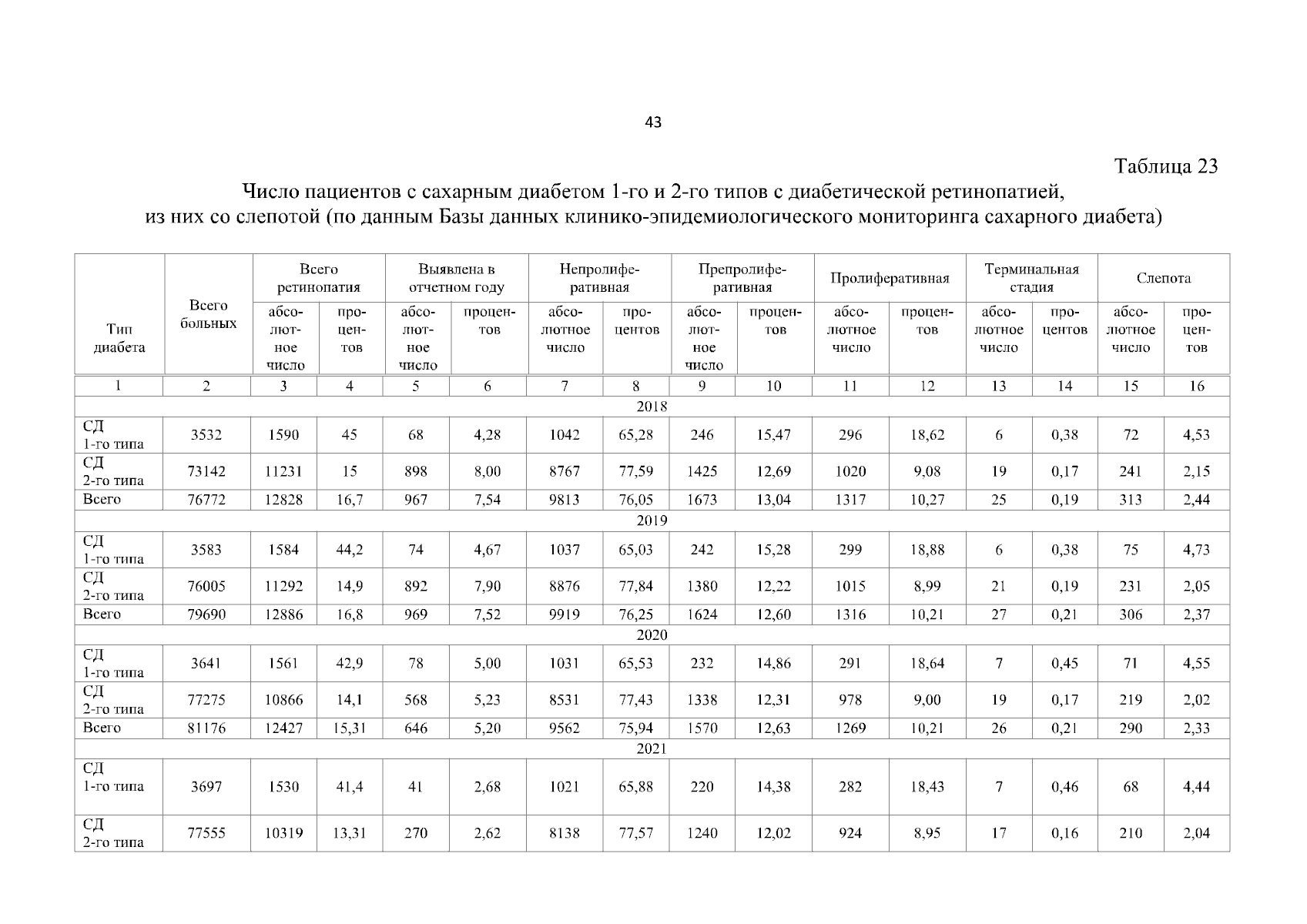 43

Таблица 23

Число пациентов с сахарным диабетом 1-го и 2-го типов с диабетической ретинопатией, из них со слепотой (по данным Базы данных клинико-эпидемиологического мониторинга сахарного диабета)

| Тип диабета | Всего больных | Всего ретинопатия | | Выявлена в отчетном году | | Непролиферативная | | Препролиферативная | | Пролиферативная | | Терминальная стадия | | Слепота | |
|---|---|---|---|---|---|---|---|---|---|---|---|---|---|---|---|
| | | абсолютное число | процентов | абсолютное число | процентов | абсолютное число | процентов | абсолютное число | процентов | абсолютное число | процентов | абсолютное число | процентов | абсолютное число | процентов |
| 1 | 2 | 3 | 4 | 5 | 6 | 7 | 8 | 9 | 10 | 11 | 12 | 13 | 14 | 15 | 16 |
| 2018 | | | | | | | | | | | | | | | |
| СД 1-го типа | 3532 | 1590 | 45 | 68 | 4,28 | 1042 | 65,28 | 246 | 15,47 | 296 | 18,62 | 6 | 0,38 | 72 | 4,53 |
| СД 2-го типа | 73142 | 11231 | 15 | 898 | 8,00 | 8767 | 77,59 | 1425 | 12,69 | 1020 | 9,08 | 19 | 0,17 | 241 | 2,15 |
| Всего | 76772 | 12828 | 16,7 | 967 | 7,54 | 9813 | 76,05 | 1673 | 13,04 | 1317 | 10,27 | 25 | 0,19 | 313 | 2,44 |
| 2019 | | | | | | | | | | | | | | | |
| СД 1-го типа | 3583 | 1584 | 44,2 | 74 | 4,67 | 1037 | 65,03 | 242 | 15,28 | 299 | 18,88 | 6 | 0,38 | 75 | 4,73 |
| СД 2-го типа | 76005 | 11292 | 14,9 | 892 | 7,90 | 8876 | 77,84 | 1380 | 12,22 | 1015 | 8,99 | 21 | 0,19 | 231 | 2,05 |
| Всего | 79690 | 12886 | 16,8 | 969 | 7,52 | 9919 | 76,25 | 1624 | 12,60 | 1316 | 10,21 | 27 | 0,21 | 306 | 2,37 |
| 2020 | | | | | | | | | | | | | | | |
| СД 1-го типа | 3641 | 1561 | 42,9 | 78 | 5,00 | 1031 | 65,53 | 232 | 14,86 | 291 | 18,64 | 7 | 0,45 | 71 | 4,55 |
| СД 2-го типа | 77275 | 10866 | 14,1 | 568 | 5,23 | 8531 | 77,43 | 1338 | 12,31 | 978 | 9,00 | 19 | 0,17 | 219 | 2,02 |
| Всего | 81176 | 12427 | 15,31 | 646 | 5,20 | 9562 | 75,94 | 1570 | 12,63 | 1269 | 10,21 | 26 | 0,21 | 290 | 2,33 |
| 2021 | | | | | | | | | | | | | | | |
| СД 1-го типа | 3697 | 1530 | 41,4 | 41 | 2,68 | 1021 | 65,88 | 220 | 14,38 | 282 | 18,43 | 7 | 0,46 | 68 | 4,44 |
| СД 2-го типа | 77555 | 10319 | 13,31 | 270 | 2,62 | 8138 | 77,57 | 1240 | 12,02 | 924 | 8,95 | 17 | 0,16 | 210 | 2,04 |